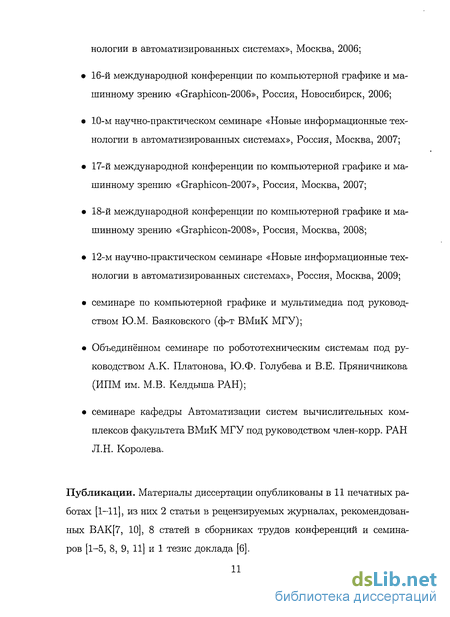 нологии в автоматизированных системах», Москва, 2006;

• 16-й международной конференции по компьютерной графике и машинному зрению «Graphicon-2006», Россия, Новосибирск, 2006;

• 10-м научно-практическом семинаре «Новые информационные технологии в автоматизированных системах», Россия, Москва, 2007;

• 17-й международной конференции по компьютерной графике и машинному зрению «Graphicon-2007», Россия, Москва, 2007;

• 18-й международной конференции по компьютерной графике и машинному зрению «Graphicon-2008», Россия, Москва, 2008;

• 12-м научно-практическом семинаре «Новые информационные технологии в автоматизированных системах», Россия, Москва, 2009;

• семинаре по компьютерной графике и мультимедиа под руководством Ю.М. Баяковского (ф-т ВМиК МГУ);

• Объединённом семинаре по робототехническим системам под руководством А.К. Платонова, Ю.Ф. Голубева и В.Е. Пряничникова (ИПМ им. М.В. Келдыша РАН);

• семинаре кафедры Автоматизации систем вычислительных комплексов факультета ВМиК МГУ под руководством член-корр. РАН Л.Н. Королева.

**Публикации.** Материалы диссертации опубликованы в 11 печатных работах [1–11], из них 2 статьи в рецензируемых журналах, рекомендованных ВАК[7, 10], 8 статей в сборниках трудов конференций и семинаров [1–5, 8, 9, 11] и 1 тезис доклада [6].

11

dsLib.net
библиотека диссертаций